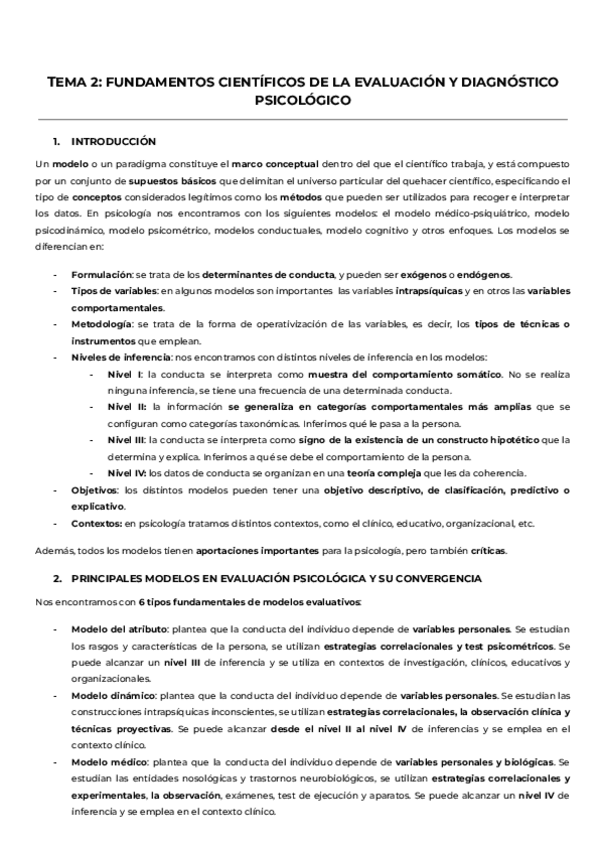 TEMA 2: FUNDAMENTOS CIENTÍFICOS DE LA EVALUACIÓN Y DIAGNÓSTICO PSICOLÓGICO

1. INTRODUCCIÓN

Un modelo o un paradigma constituye el marco conceptual dentro del que el científico trabaja, y está compuesto por un conjunto de supuestos básicos que delimitan el universo particular del quehacer científico, especificando el tipo de conceptos considerados legítimos como los métodos que pueden ser utilizados para recoger e interpretar los datos. En psicología nos encontramos con los siguientes modelos: el modelo médico-psiquiátrico, modelo psicodinámico, modelo psicométrico, modelos conductuales, modelo cognitivo y otros enfoques. Los modelos se diferencian en:

- Formulación: se trata de los determinantes de conducta, y pueden ser exógenos o endógenos.
- Tipos de variables: en algunos modelos son importantes las variables intrapsíquicas y en otros las variables comportamentales.
- Metodología: se trata de la forma de operativización de las variables, es decir, los tipos de técnicas o instrumentos que emplean.
- Niveles de inferencia: nos encontramos con distintos niveles de inferencia en los modelos:
  - Nivel I: la conducta se interpreta como muestra del comportamiento somático. No se realiza ninguna inferencia, se tiene una frecuencia de una determinada conducta.
  - Nivel II: la información se generaliza en categorías comportamentales más amplias que se configuran como categorías taxonómicas. Inferimos qué le pasa a la persona.
  - Nivel III: la conducta se interpreta como signo de la existencia de un constructo hipotético que la determina y explica. Inferimos a qué se debe el comportamiento de la persona.
  - Nivel IV: los datos de conducta se organizan en una teoría compleja que les da coherencia.
- Objetivos: los distintos modelos pueden tener una objetivo descriptivo, de clasificación, predictivo o explicativo.
- Contextos: en psicología tratamos distintos contextos, como el clínico, educativo, organizacional, etc.

Además, todos los modelos tienen aportaciones importantes para la psicología, pero también críticas.

2. PRINCIPALES MODELOS EN EVALUACIÓN PSICOLÓGICA Y SU CONVERGENCIA

Nos encontramos con 6 tipos fundamentales de modelos evaluativos:

- Modelo del atributo: plantea que la conducta del individuo depende de variables personales. Se estudian los rasgos y características de la persona, se utilizan estrategias correlacionales y test psicométricos. Se puede alcanzar un nivel III de inferencia y se utiliza en contextos de investigación, clínicos, educativos y organizacionales.
- Modelo dinámico: plantea que la conducta del individuo depende de variables personales. Se estudian las construcciones intrapsíquicas inconscientes, se utilizan estrategias correlacionales, la observación clínica y técnicas proyectivas. Se puede alcanzar desde el nivel II al nivel IV de inferencias y se emplea en el contexto clínico.
- Modelo médico: plantea que la conducta del individuo depende de variables personales y biológicas. Se estudian las entidades nosológicas y trastornos neurobiológicos, se utilizan estrategias correlacionales y experimentales, la observación, exámenes, test de ejecución y aparatos. Se puede alcanzar un nivel IV de inferencia y se emplea en el contexto clínico.